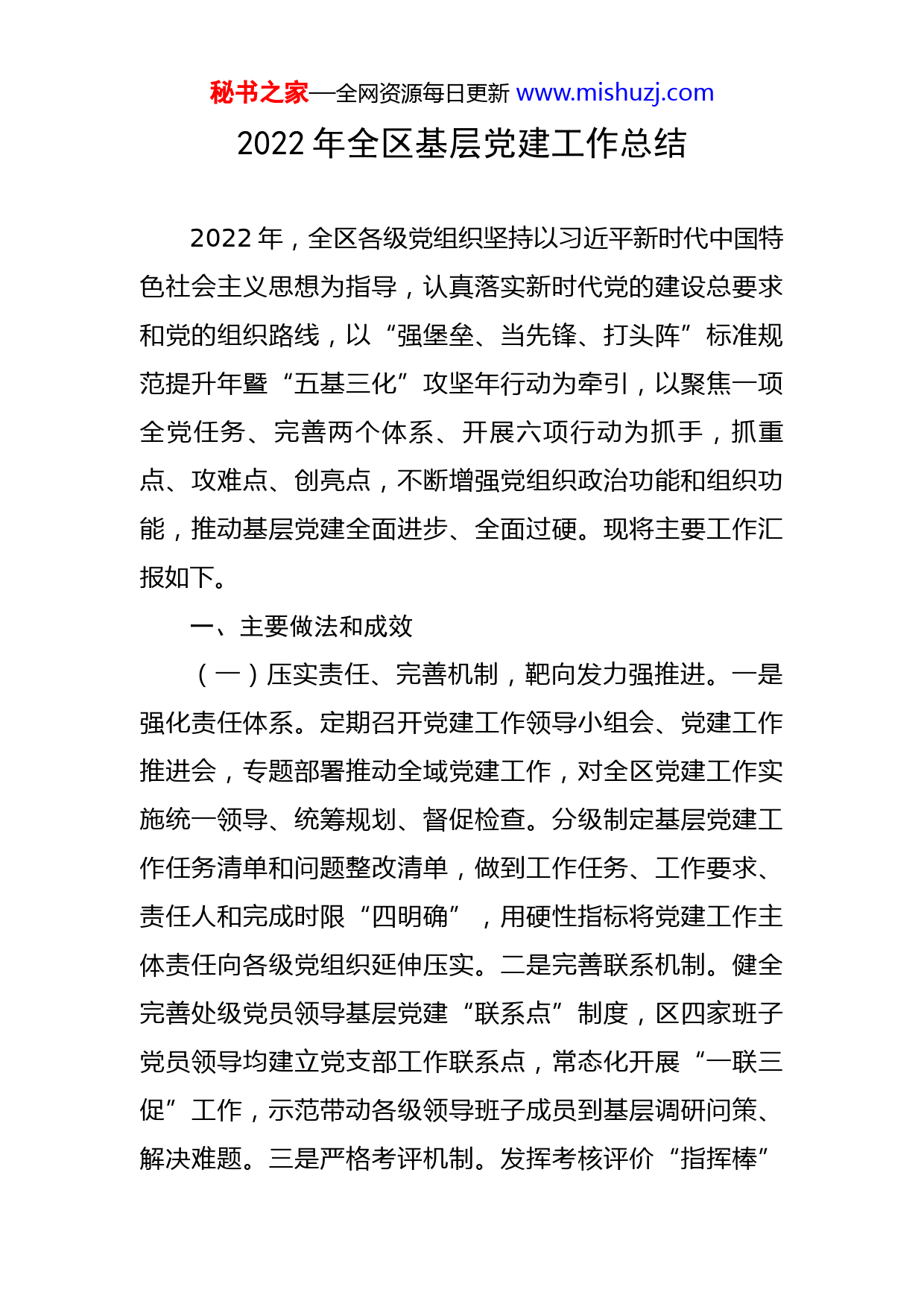 秘书之家—全网资源每日更新 www.mishuzj.com

2022 年全区基层党建工作总结

2022 年，全区各级党组织坚持以习近平新时代中国特色社会主义思想为指导，认真落实新时代党的建设总要求和党的组织路线，以“强堡垒、当先锋、打头阵”标准规范提升年暨“五基三化”攻坚年行动为牵引，以聚焦一项全党任务、完善两个体系、开展六项行动为抓手，抓重点、攻难点、创亮点，不断增强党组织政治功能和组织功能，推动基层党建全面进步、全面过硬。现将主要工作汇报如下。

一、主要做法和成效

（一）压实责任、完善机制，靶向发力强推进。一是强化责任体系。定期召开党建工作领导小组会、党建工作推进会，专题部署推动全域党建工作，对全区党建工作实施统一领导、统筹规划、督促检查。分级制定基层党建工作任务清单和问题整改清单，做到工作任务、工作要求、责任人和完成时限“四明确”，用硬性指标将党建工作主体责任向各级党组织延伸压实。二是完善联系机制。健全完善处级党员领导基层党建“联系点”制度，区四家班子党员领导均建立党支部工作联系点，常态化开展“一联三促”工作，示范带动各级领导班子成员到基层调研问策、解决难题。三是严格考评机制。发挥考核评价“指挥棒”